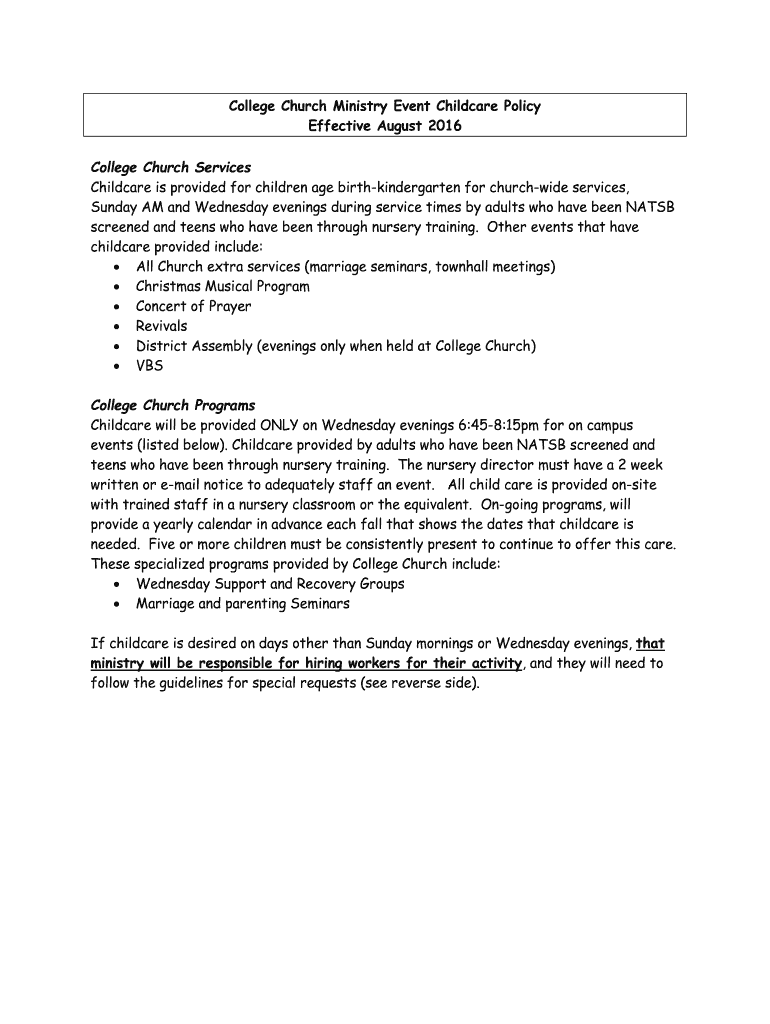 College Church Ministry Event Childcare Policy
Effective August 2016

College Church Services
Childcare is provided for children age birth-kindergarten for church-wide services, Sunday AM and Wednesday evenings during service times by adults who have been NATSB screened and teens who have been through nursery training. Other events that have childcare provided include:
• All Church extra services (marriage seminars, townhall meetings)
• Christmas Musical Program
• Concert of Prayer
• Revivals
• District Assembly (evenings only when held at College Church)
• VBS

College Church Programs
Childcare will be provided ONLY on Wednesday evenings 6:45-8:15pm for on campus events (listed below). Childcare provided by adults who have been NATSB screened and teens who have been through nursery training. The nursery director must have a 2 week written or e-mail notice to adequately staff an event. All child care is provided on-site with trained staff in a nursery classroom or the equivalent. On-going programs, will provide a yearly calendar in advance each fall that shows the dates that childcare is needed. Five or more children must be consistently present to continue to offer this care. These specialized programs provided by College Church include:
• Wednesday Support and Recovery Groups
• Marriage and parenting Seminars

If childcare is desired on days other than Sunday mornings or Wednesday evenings, that ministry will be responsible for hiring workers for their activity, and they will need to follow the guidelines for special requests (see reverse side).